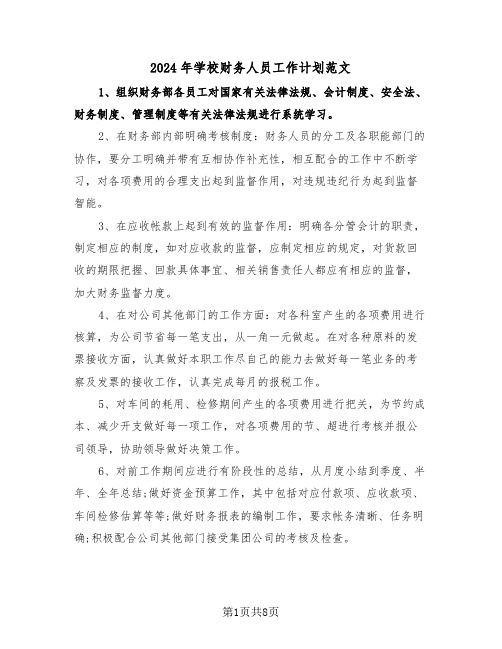 2024年学校财务人员工作计划范文

1、组织财务部各员工对国家有关法律法规、会计制度、安全法、财务制度、管理制度等有关法律法规进行系统学习。

2、在财务部内部明确考核制度：财务人员的分工及各职能部门的协作，要分工明确并带有互相协作补充性，相互配合的工作中不断学习，对各项费用的合理支出起到监督作用，对违规违纪行为起到监督智能。

3、在应收帐款上起到有效的监督作用：明确各分管会计的职责，制定相应的制度，如对应收款的监督，应制定相应的规定，对货款回收的期限把握、回款具体事宜、相关销售责任人都应有相应的监督，加大财务监督力度。

4、在对公司其他部门的工作方面：对各科室产生的各项费用进行核算，为公司节省每一笔支出，从一角一元做起。在对各种原料的发票接收方面，认真做好本职工作尽自己的能力去做好每一笔业务的考察及发票的接收工作，认真完成每月的报税工作。

5、对车间的耗用、检修期间产生的各项费用进行把关，为节约成本、减少开支做好每一项工作，对各项费用的节、超进行考核并报公司领导，协助领导做好决策工作。

6、对前工作期间应进行有阶段性的总结，从月度小结到季度、半年、全年总结;做好资金预算工作，其中包括对应付款项、应收款项、车间检修估算等等;做好财务报表的编制工作，要求帐务清晰、任务明确;积极配合公司其他部门接受集团公司的考核及检查。

第1页共8页